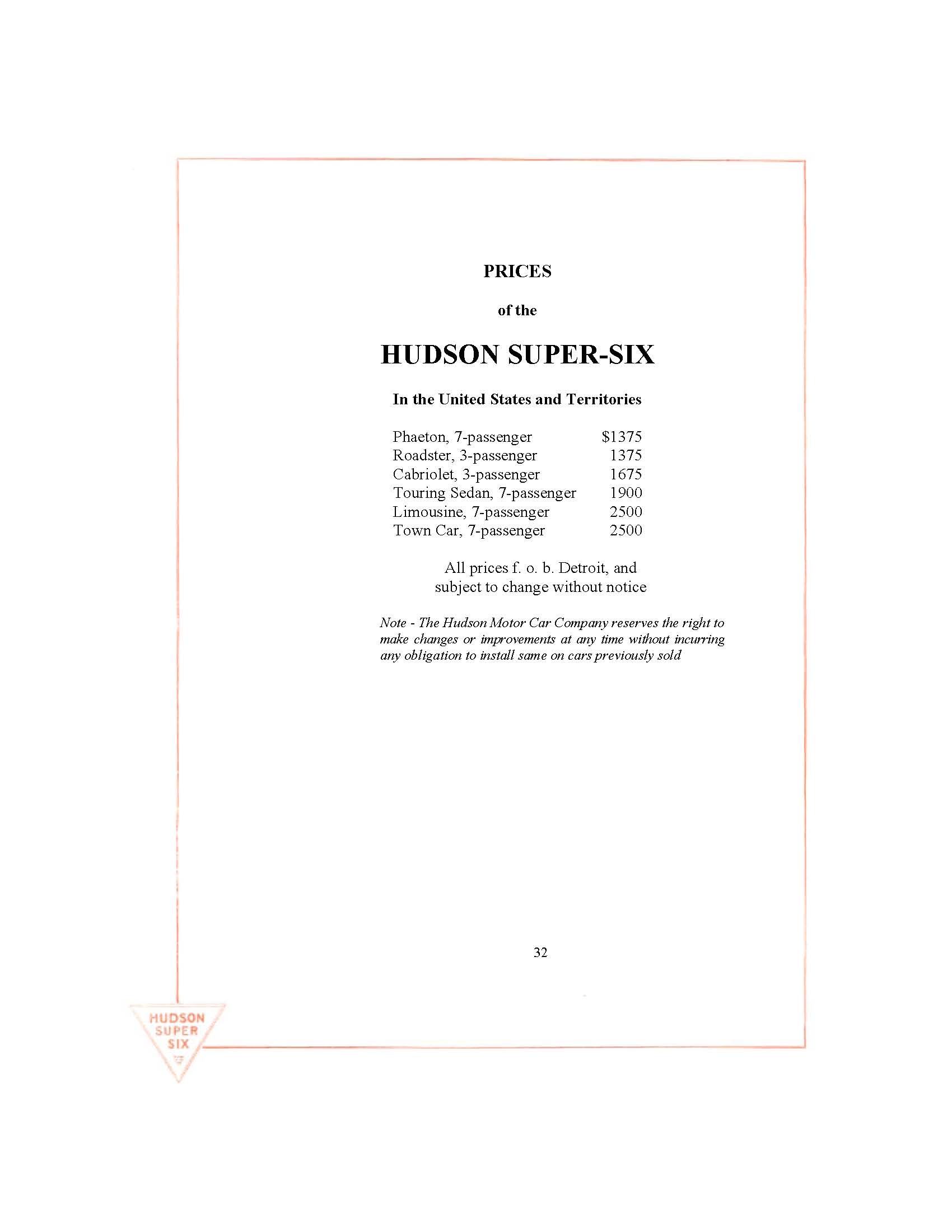 PRICES

of the

HUDSON SUPER-SIX

In the United States and Territories

Phaeton, 7-passenger $1375
Roadster, 3-passenger 1375
Cabriolet, 3-passenger 1675
Touring Sedan, 7-passenger 1900
Limousine, 7-passenger 2500
Town Car, 7-passenger 2500

All prices f. o. b. Detroit, and subject to change without notice

Note - The Hudson Motor Car Company reserves the right to make changes or improvements at any time without incurring any obligation to install same on cars previously sold

32

HUDSON
SUPER
SIX